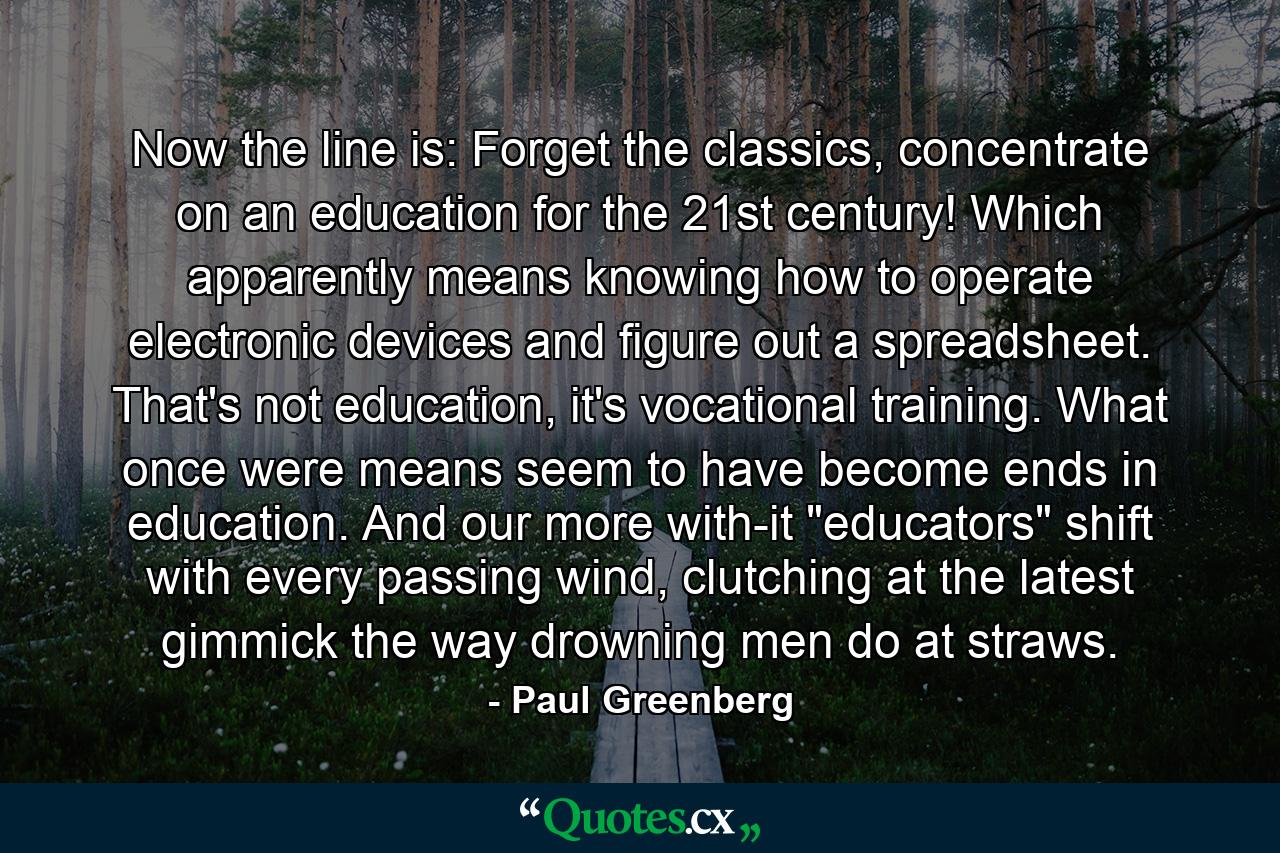 Now the line is: Forget the classics, concentrate on an education for the 21st century! Which apparently means knowing how to operate electronic devices and figure out a spreadsheet. That's not education, it's vocational training. What once were means seem to have become ends in education. And our more with-it "educators" shift with every passing wind, clutching at the latest gimmick the way drowning men do at straws.

- Paul Greenberg

“Quotes.cx„